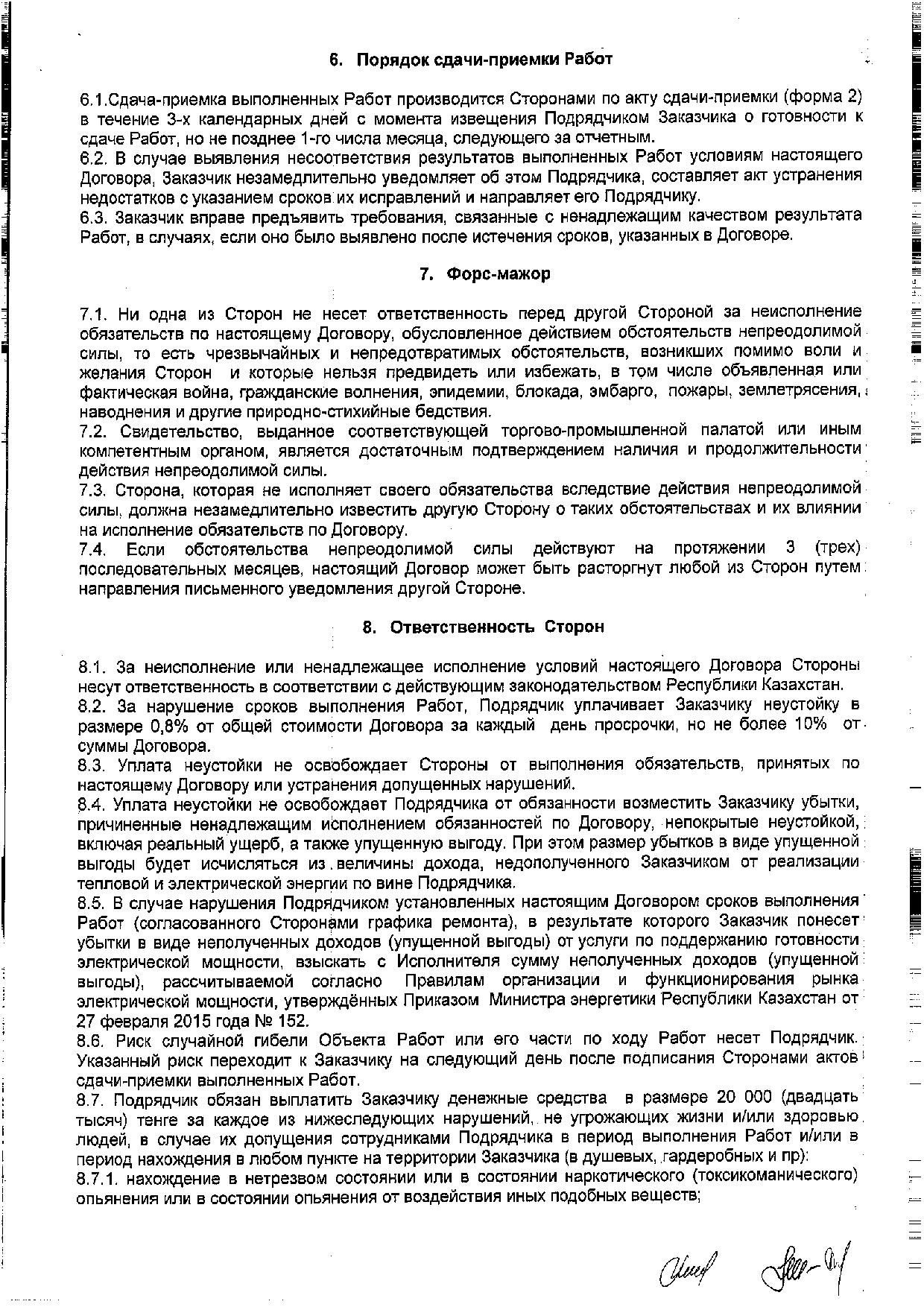 6. Порядок сдачи-приемки Работ

6.1.Сдача-приемка выполненных Работ производится Сторонами по акту сдачи-приемки (форма 2) в течение 3-х календарных дней с момента извещения Подрядчиком Заказчика о готовности к сдаче Работ, но не позднее 1-го числа месяца, следующего за отчетным.
6.2. В случае выявления несоответствия результатов выполненных Работ условиям настоящего Договора, Заказчик незамедлительно уведомляет об этом Подрядчика, составляет акт устранения недостатков с указанием сроков их исправлений и направляет его Подрядчику.
6.3. Заказчик вправе предъявить требования, связанные с ненадлежащим качеством результата Работ, в случаях, если оно было выявлено после истечения сроков, указанных в Договоре.

7. Форс-мажор

7.1. Ни одна из Сторон не несет ответственность перед другой Стороной за неисполнение обязательств по настоящему Договору, обусловленное действием обстоятельств непреодолимой силы, то есть чрезвычайных и непредотвратимых обстоятельств, возникших помимо воли и желания Сторон и которые нельзя предвидеть или избежать, в том числе объявленная или фактическая война, гражданские волнения, эпидемии, блокада, эмбарго, пожары, землетрясения, наводнения и другие природно-стихийные бедствия.
7.2. Свидетельство, выданное соответствующей торгово-промышленной палатой или иным компетентным органом, является достаточным подтверждением наличия и продолжительности действия непреодолимой силы.
7.3. Сторона, которая не исполняет своего обязательства вследствие действия непреодолимой силы, должна незамедлительно известить другую Сторону о таких обстоятельствах и их влиянии на исполнение обязательств по Договору.
7.4. Если обстоятельства непреодолимой силы действуют на протяжении 3 (трех) последовательных месяцев, настоящий Договор может быть расторгнут любой из Сторон путем направления письменного уведомления другой Стороне.

8. Ответственность Сторон

8.1. За неисполнение или ненадлежащее исполнение условий настоящего Договора Стороны несут ответственность в соответствии с действующим законодательством Республики Казахстан.
8.2. За нарушение сроков выполнения Работ, Подрядчик уплачивает Заказчику неустойку в размере 0,8% от общей стоимости Договора за каждый день просрочки, но не более 10% от суммы Договора.
8.3. Уплата неустойки не освобождает Стороны от выполнения обязательств, принятых по настоящему Договору или устранения допущенных нарушений.
8.4. Уплата неустойки не освобождает Подрядчика от обязанности возместить Заказчику убытки, причиненные ненадлежащим исполнением обязанностей по Договору, непокрытые неустойкой, включая реальный ущерб, а также упущенную выгоду. При этом размер убытков в виде упущенной выгоды будет исчисляться из величины дохода, недополученного Заказчиком от реализации тепловой и электрической энергии по вине Подрядчика.
8.5. В случае нарушения Подрядчиком установленных настоящим Договором сроков выполнения Работ (согласованного Сторонами графика ремонта), в результате которого Заказчик понесет убытки в виде неполученных доходов (упущенной выгоды) от услуги по поддержанию готовности электрической мощности, взыскать с Исполнителя сумму неполученных доходов (упущенной выгоды), рассчитываемой согласно Правилам организации и функционирования рынка электрической мощности, утверждённых Приказом Министра энергетики Республики Казахстан от 27 февраля 2015 года № 152.
8.6. Риск случайной гибели Объекта Работ или его части по ходу Работ несет Подрядчик. Указанный риск переходит к Заказчику на следующий день после подписания Сторонами актов сдачи-приемки выполненных Работ.
8.7. Подрядчик обязан выплатить Заказчику денежные средства в размере 20 000 (двадцать тысяч) тенге за каждое из нижеследующих нарушений, не угрожающих жизни и/или здоровью людей, в случае их допущения сотрудниками Подрядчика в период выполнения Работ и/или в период нахождения в любом пункте на территории Заказчика (в душевых, гардеробных и пр):
8.7.1. нахождение в нетрезвом состоянии или в состоянии наркотического (токсикоманического) опьянения или в состоянии опьянения от воздействия иных подобных веществ;